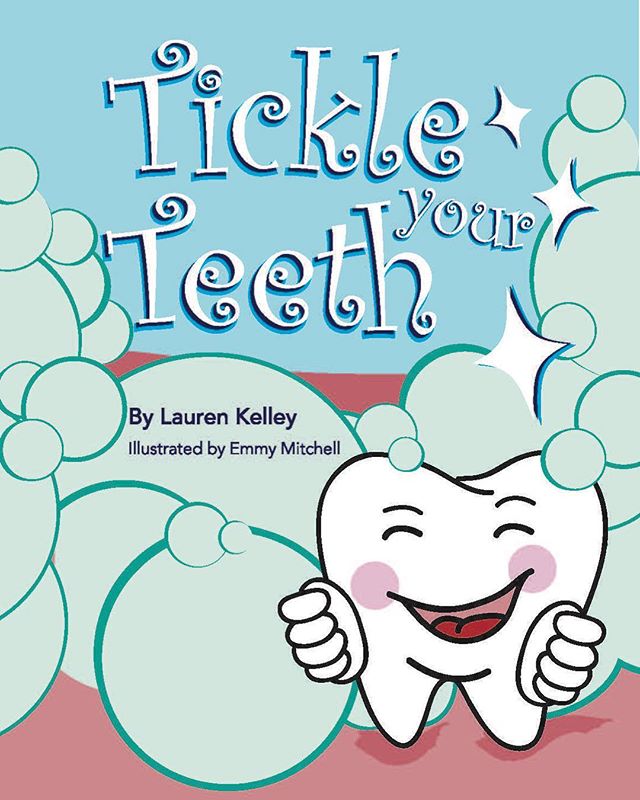 Tickle your Teeth

By Lauren Kelley
Illustrated by Emmy Mitchell